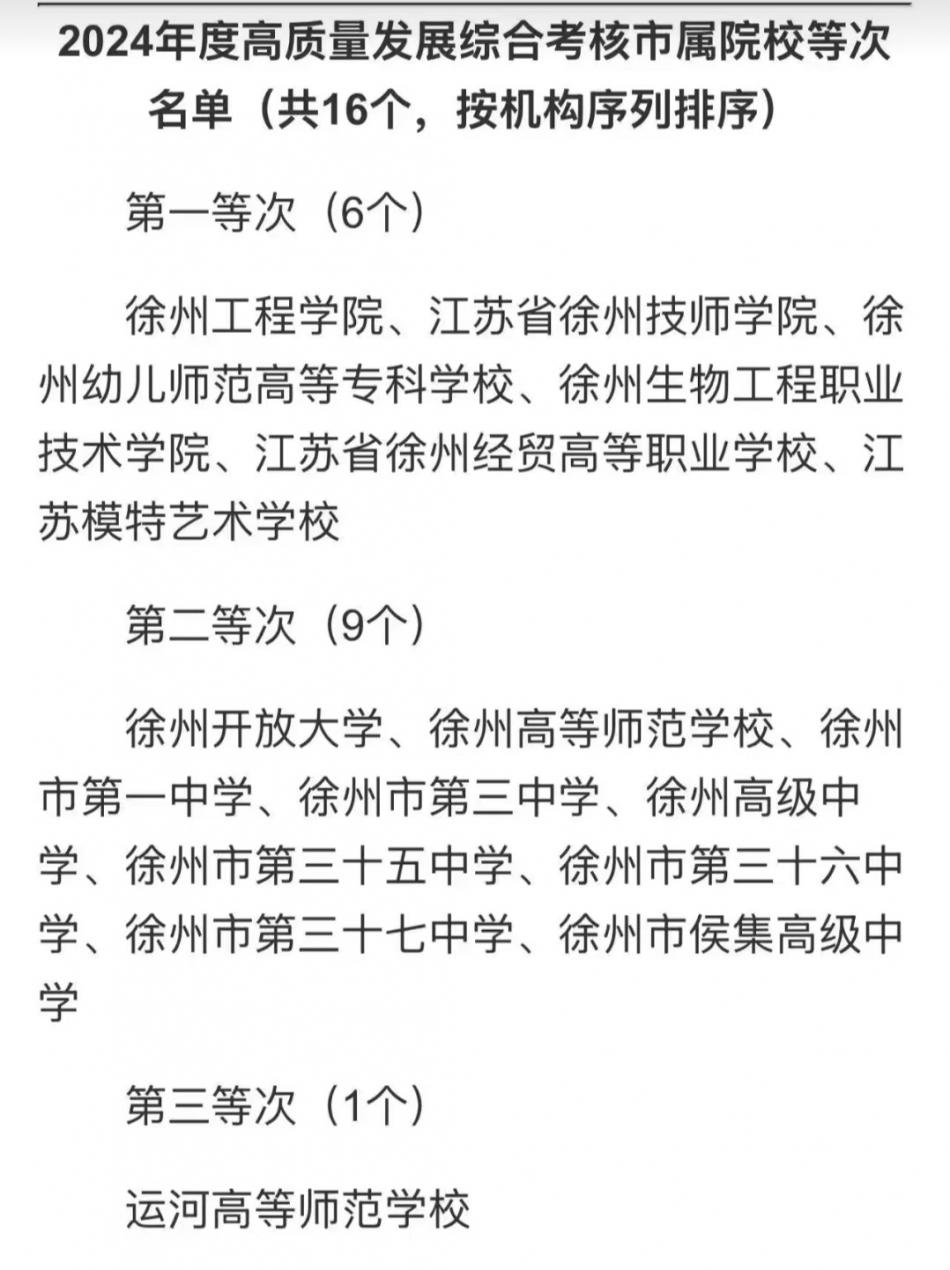 2024年度高质量发展综合考核市属院校等次名单（共16个，按机构序列排序）

第一等次（6个）

徐州工程学院、江苏省徐州技师学院、徐州幼儿师范高等专科学校、徐州生物工程职业技术学院、江苏省徐州经贸高等职业学校、江苏模特艺术学校

第二等次（9个）

徐州开放大学、徐州高等师范学校、徐州市第一中学、徐州市第三中学、徐州高级中学、徐州市第三十五中学、徐州市第三十六中学、徐州市第三十七中学、徐州市侯集高级中学

第三等次（1个）

运河高等师范学校